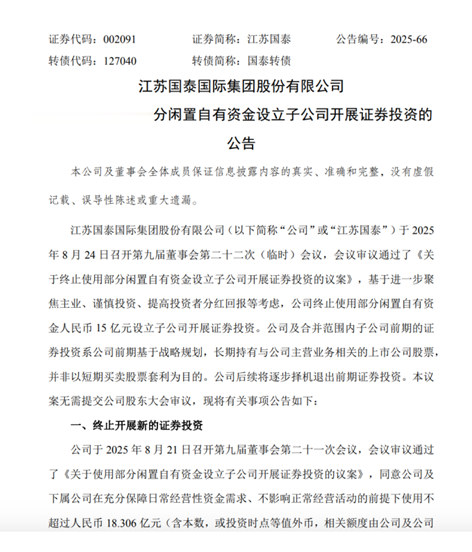 证券代码：002091　　证券简称：江苏国泰　　公告编号：2025-66
转债代码：127040　　转债简称：国泰转债

江苏国泰国际集团股份有限公司
分闲置自有资金设立子公司开展证券投资的
公告

本公司及董事会全体成员保证信息披露内容的真实、准确和完整，没有虚假记载、误导性陈述或重大遗漏。

江苏国泰国际集团股份有限公司（以下简称“公司”或“江苏国泰”）于 2025 年 8 月 24 日召开第九届董事会第二十二次（临时）会议，会议审议通过了《关于终止使用部分闲置自有资金设立子公司开展证券投资的议案》，基于进一步聚焦主业、谨慎投资、提高投资者分红回报等考虑，公司终止使用部分闲置自有资金人民币 15 亿元设立子公司开展证券投资。公司及合并范围内子公司前期的证券投资系公司前期基于战略规划，长期持有与公司主营业务相关的上市公司股票，并非以短期买卖股票套利为目的。公司后续将逐步择机退出前期证券投资。本议案无需提交公司股东大会审议，现将有关事项公告如下：

一、终止开展新的证券投资

公司于 2025 年 8 月 21 日召开第九届董事会第二十一次会议，会议审议通过了《关于使用部分闲置自有资金设立子公司开展证券投资的议案》，同意公司及下属公司在充分保障日常经营性资金需求、不影响正常经营活动的前提下使用不超过人民币 18.306 亿元（含本数，或投资时点等值外币，相关额度由公司及公司